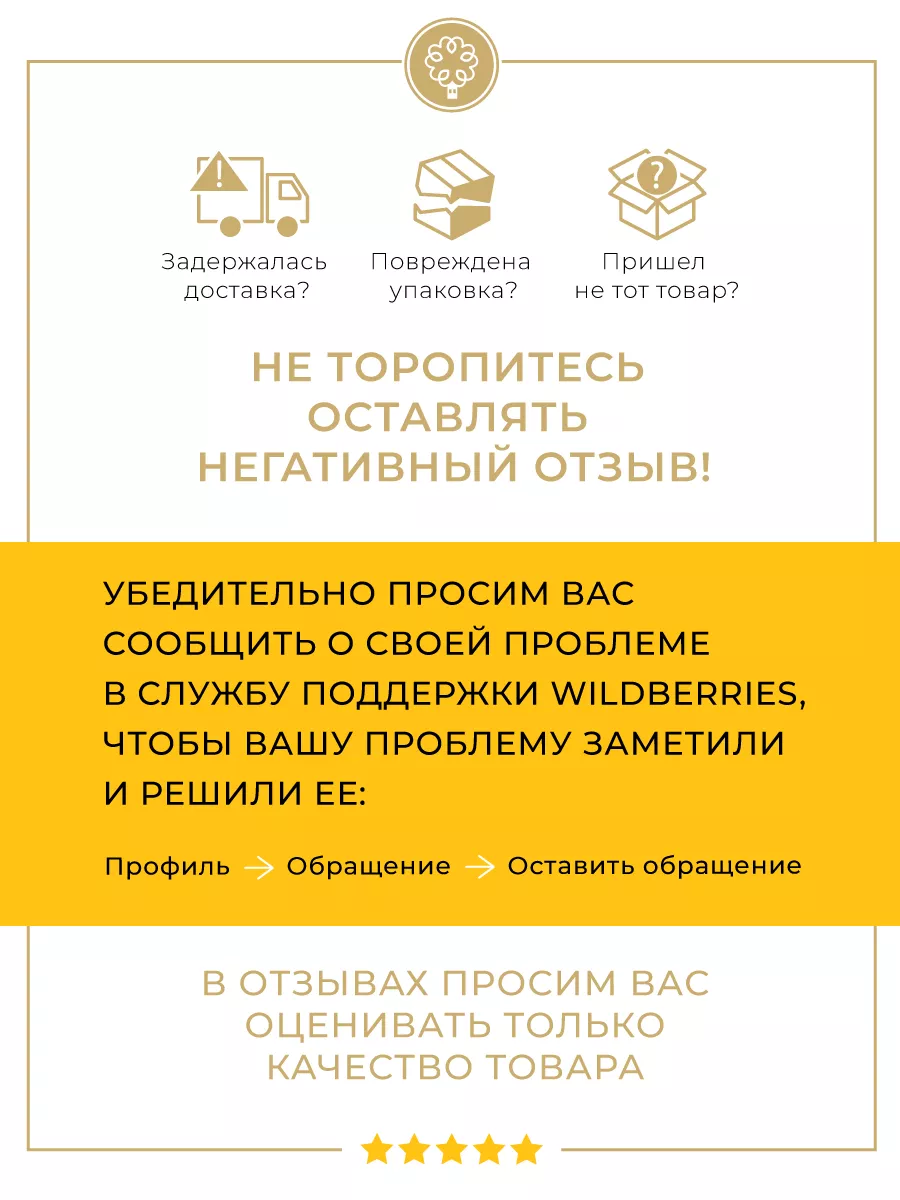 Задержалась доставка?

Повреждена упаковка?

Пришел не тот товар?

НЕ ТОРОПИТЕСЬ ОСТАВЛЯТЬ НЕГАТИВНЫЙ ОТЗЫВ!

УБЕДИТЕЛЬНО ПРОСИМ ВАС СООБЩИТЬ О СВОЕЙ ПРОБЛЕМЕ В СЛУЖБУ ПОДДЕРЖКИ WILDBERRIES, ЧТОБЫ ВАШУ ПРОБЛЕМУ ЗАМЕТИЛИ И РЕШИЛИ ЕЕ:

Профиль → Обращение → Оставить обращение

В ОТЗЫВАХ ПРОСИМ ВАС ОЦЕНИВАТЬ ТОЛЬКО КАЧЕСТВО ТОВАРА